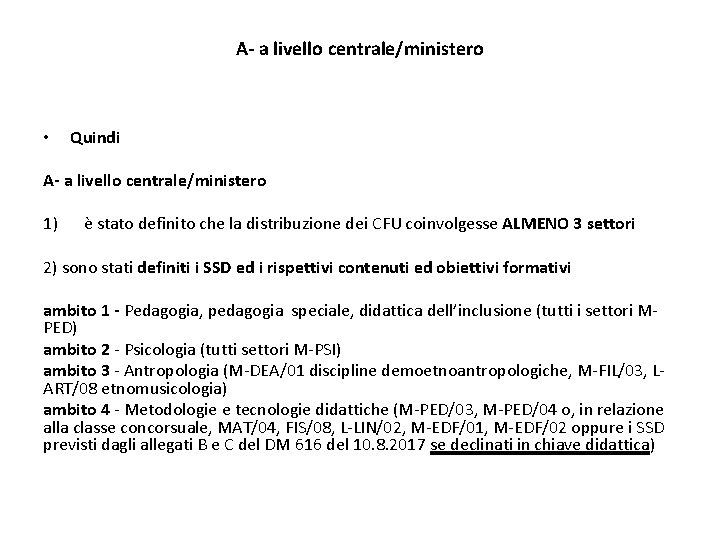 A- a livello centrale/ministero

• Quindi

A- a livello centrale/ministero

1) è stato definito che la distribuzione dei CFU coinvolgesse ALMENO 3 settori

2) sono stati definiti i SSD ed i rispettivi contenuti ed obiettivi formativi

ambito 1 - Pedagogia, pedagogia speciale, didattica dell'inclusione (tutti i settori M-PED)
ambito 2 - Psicologia (tutti settori M-PSI)
ambito 3 - Antropologia (M-DEA/01 discipline demoetnoantropologiche, M-FIL/03, L-ART/08 etnomusicologia)
ambito 4 - Metodologie e tecnologie didattiche (M-PED/03, M-PED/04 o, in relazione alla classe concorsuale, MAT/04, FIS/08, L-LIN/02, M-EDF/01, M-EDF/02 oppure i SSD previsti dagli allegati B e C del DM 616 del 10.8.2017 se declinati in chiave didattica)